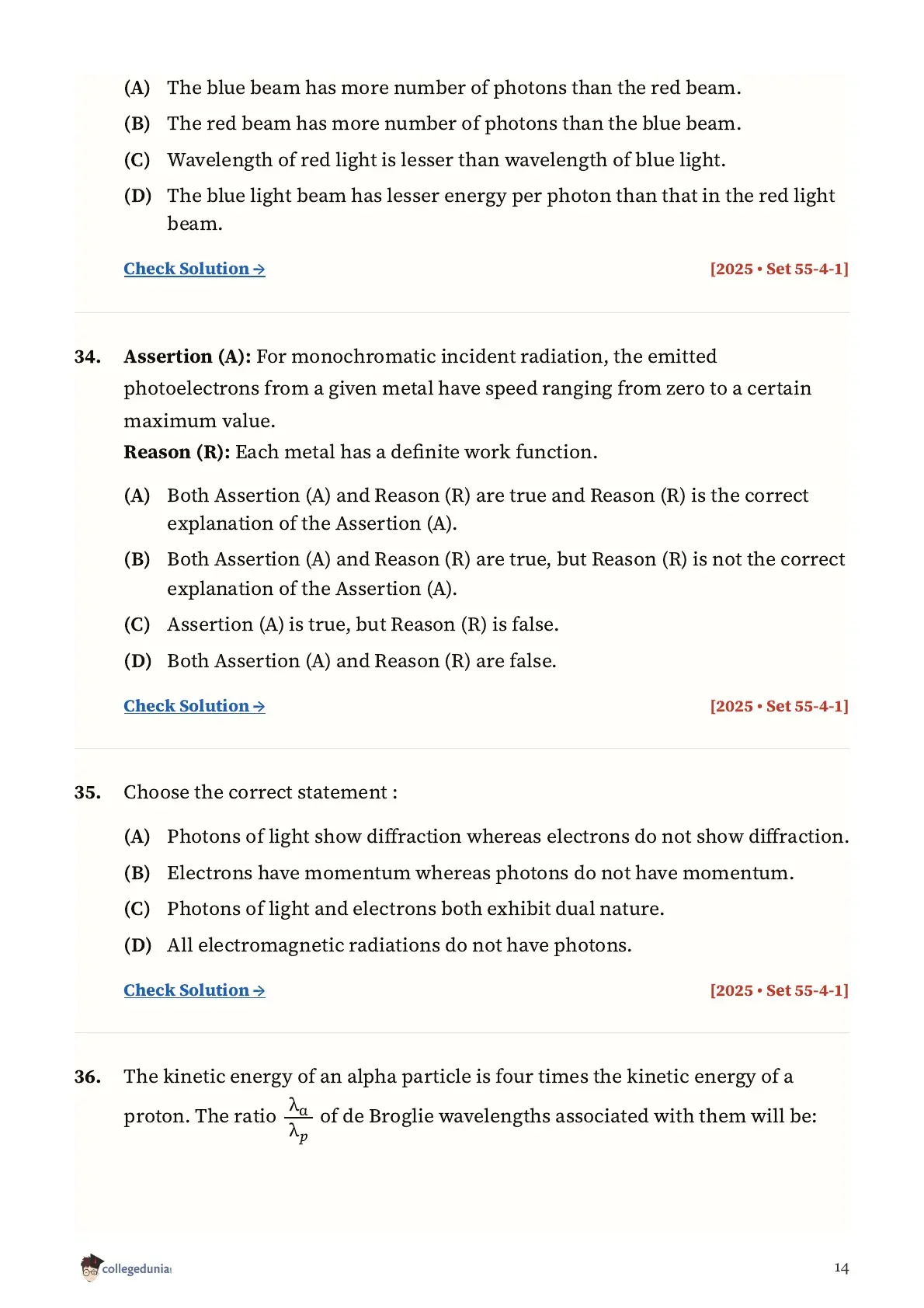 (A) The blue beam has more number of photons than the red beam.

(B) The red beam has more number of photons than the blue beam.

(C) Wavelength of red light is lesser than wavelength of blue light.

(D) The blue light beam has lesser energy per photon than that in the red light beam.

Check Solution → [2025 • Set 55-4-1]

34. Assertion (A): For monochromatic incident radiation, the emitted photoelectrons from a given metal have speed ranging from zero to a certain maximum value.
Reason (R): Each metal has a definite work function.

(A) Both Assertion (A) and Reason (R) are true and Reason (R) is the correct explanation of the Assertion (A).

(B) Both Assertion (A) and Reason (R) are true, but Reason (R) is not the correct explanation of the Assertion (A).

(C) Assertion (A) is true, but Reason (R) is false.

(D) Both Assertion (A) and Reason (R) are false.

Check Solution → [2025 • Set 55-4-1]

35. Choose the correct statement :

(A) Photons of light show diffraction whereas electrons do not show diffraction.

(B) Electrons have momentum whereas photons do not have momentum.

(C) Photons of light and electrons both exhibit dual nature.

(D) All electromagnetic radiations do not have photons.

Check Solution → [2025 • Set 55-4-1]

36. The kinetic energy of an alpha particle is four times the kinetic energy of a proton. The ratio $\frac{\lambda_\alpha}{\lambda_p}$ of de Broglie wavelengths associated with them will be:

collegedunia

14